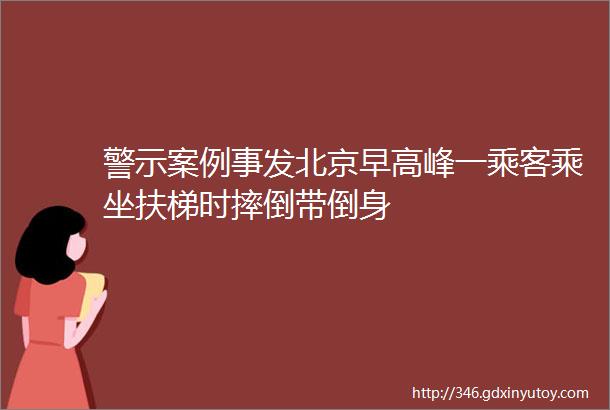 警示案例事发北京早高峰一乘客乘坐扶梯时摔倒带倒身

http://346.gdxinyutoy.com